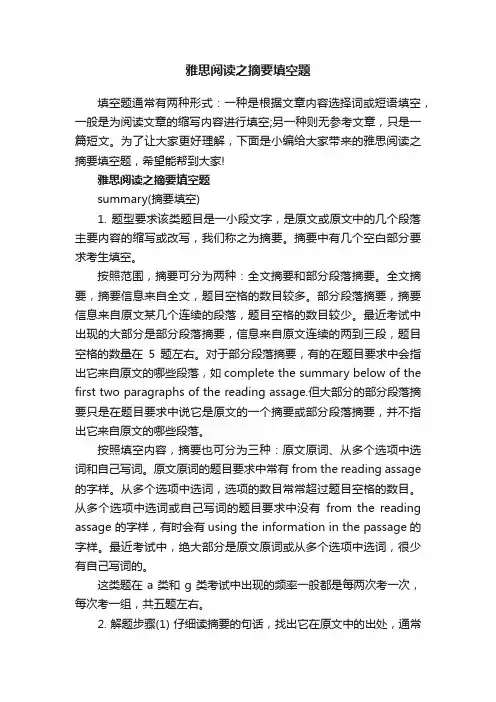 雅思阅读之摘要填空题

填空题通常有两种形式：一种是根据文章内容选择词或短语填空，一般是为阅读文章的缩写内容进行填空;另一种则无参考文章，只是一篇短文。为了让大家更好理解，下面是小编给大家带来的雅思阅读之摘要填空题，希望能帮到大家!

雅思阅读之摘要填空题

summary(摘要填空)

1. 题型要求该类题目是一小段文字，是原文或原文中的几个段落主要内容的缩写或改写，我们称之为摘要。摘要中有几个空白部分要求考生填空。

按照范围，摘要可分为两种：全文摘要和部分段落摘要。全文摘要，摘要信息来自全文，题目空格的数目较多。部分段落摘要，摘要信息来自原文某几个连续的段落，题目空格的数目较少。最近考试中出现的大部分是部分段落摘要，信息来自原文连续的两到三段，题目空格的数量在 5 题左右。对于部分段落摘要，有的在题目要求中会指出它来自原文的哪些段落，如 complete the summary below of the first two paragraphs of the reading assage.但大部分的部分段落摘要只是在题目要求中说它是原文的一个摘要或部分段落摘要，并不指出它来自原文的哪些段落。

按照填空内容，摘要也可分为三种：原文原词、从多个选项中选词和自己写词。原文原词的题目要求中常有 from the reading assage 的字样。从多个选项中选词，选项的数目常常超过题目空格的数目。从多个选项中选词或自己写词的题目要求中没有 from the reading assage 的字样，有时会有 using the information in the passage 的字样。最近考试中，绝大部分是原文原词或从多个选项中选词，很少有自己写词的。

这类题在 a 类和 g 类考试中出现的频率一般都是每两次考一次，每次考一组，共五题左右。

2. 解题步骤(1) 仔细读摘要的句话，找出它在原文中的出处，通常